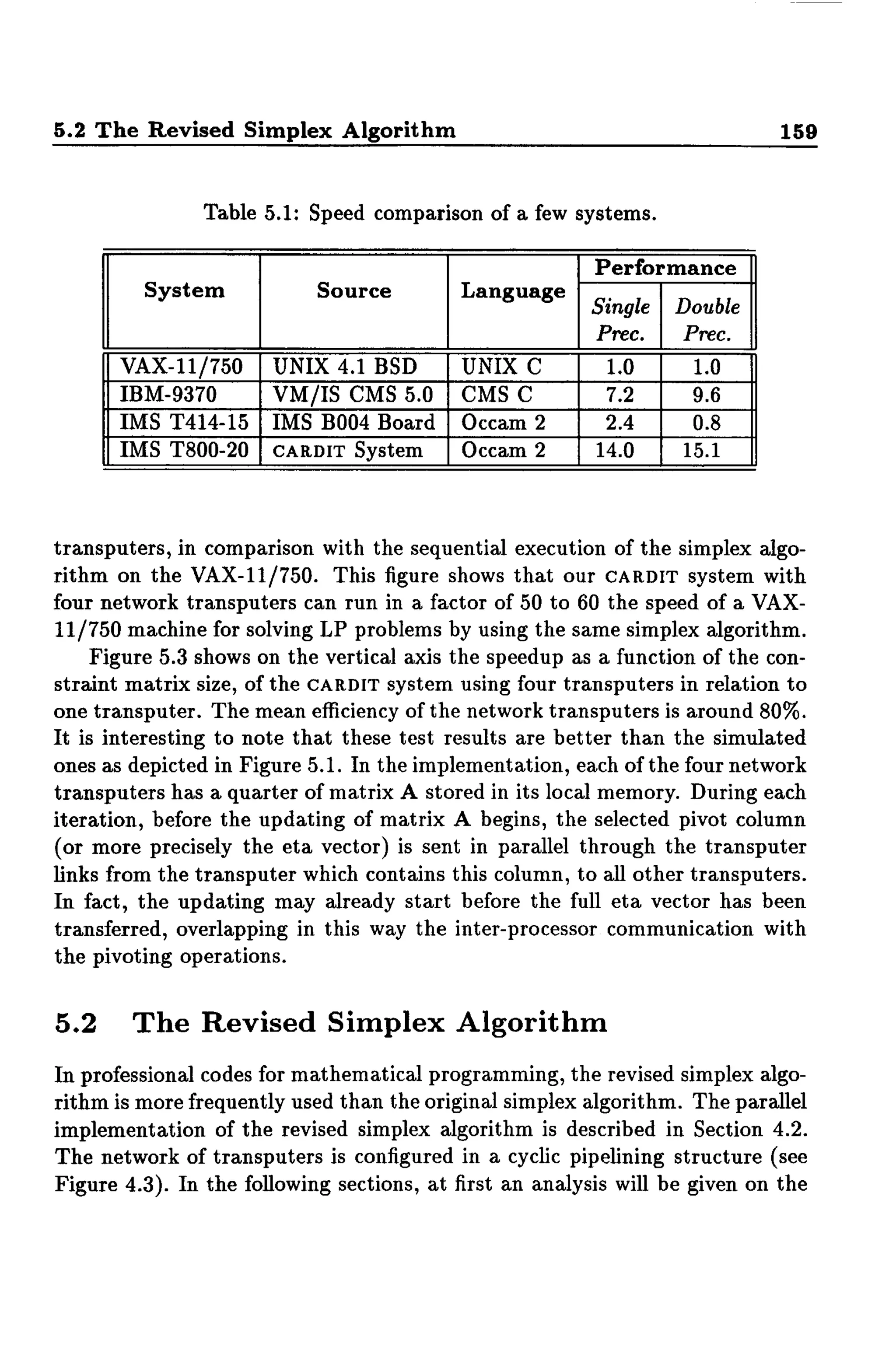 5.2 The Revised Simplex Algorithm 159

Table 5.1: Speed comparison of a few systems.

| System | Source | Language | Performance Single Prec. | Performance Double Prec. |
|---|---|---|---|---|
| VAX-11/750 | UNIX 4.1 BSD | UNIX C | 1.0 | 1.0 |
| IBM-9370 | VM/IS CMS 5.0 | CMS C | 7.2 | 9.6 |
| IMS T414-15 | IMS B004 Board | Occam 2 | 2.4 | 0.8 |
| IMS T800-20 | CARDIT System | Occam 2 | 14.0 | 15.1 |

transputers, in comparison with the sequential execution of the simplex algorithm on the VAX-11/750. This figure shows that our CARDIT system with four network transputers can run in a factor of 50 to 60 the speed of a VAX-11/750 machine for solving LP problems by using the same simplex algorithm.

Figure 5.3 shows on the vertical axis the speedup as a function of the constraint matrix size, of the CARDIT system using four transputers in relation to one transputer. The mean efficiency of the network transputers is around 80%. It is interesting to note that these test results are better than the simulated ones as depicted in Figure 5.1. In the implementation, each of the four network transputers has a quarter of matrix A stored in its local memory. During each iteration, before the updating of matrix A begins, the selected pivot column (or more precisely the eta vector) is sent in parallel through the transputer links from the transputer which contains this column, to all other transputers. In fact, the updating may already start before the full eta vector has been transferred, overlapping in this way the inter-processor communication with the pivoting operations.

5.2 The Revised Simplex Algorithm

In professional codes for mathematical programming, the revised simplex algorithm is more frequently used than the original simplex algorithm. The parallel implementation of the revised simplex algorithm is described in Section 4.2. The network of transputers is configured in a cyclic pipelining structure (see Figure 4.3). In the following sections, at first an analysis will be given on the